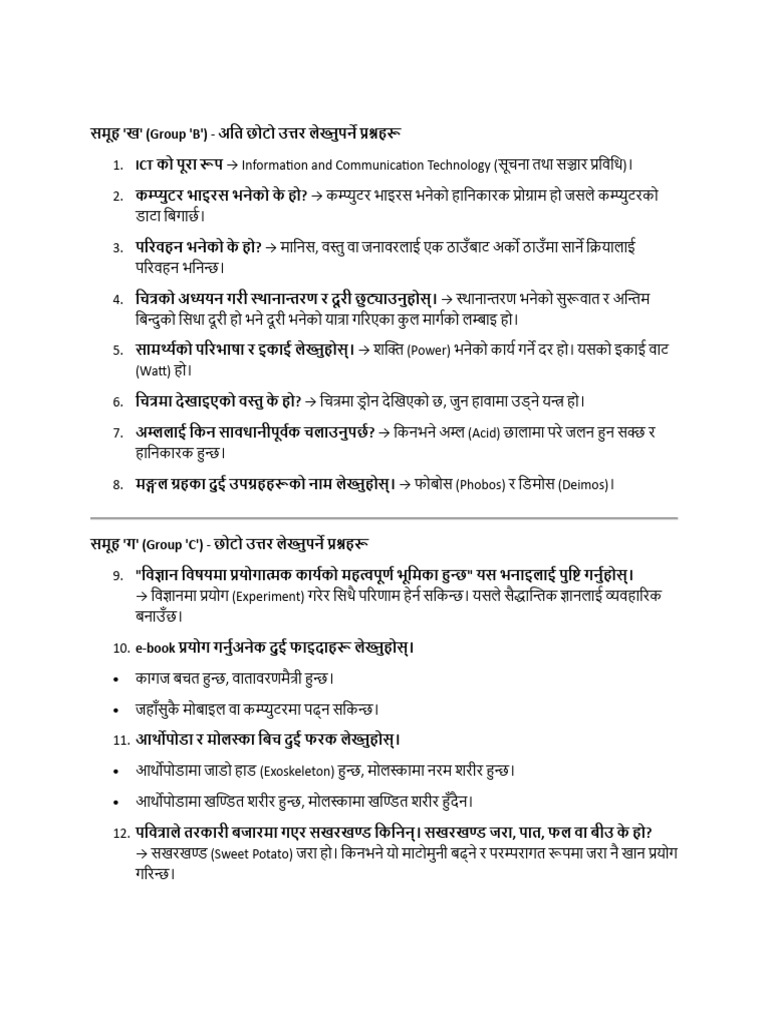 समूह 'ख' (Group 'B') - अति छोटो उत्तर लेख्नुपर्ने प्रश्नहरू

1. ICT को पूरा रूप → Information and Communication Technology (सूचना तथा सञ्चार प्रविधि)।

2. कम्प्युटर भाइरस भनेको के हो? → कम्प्युटर भाइरस भनेको हानिकारक प्रोग्राम हो जसले कम्प्युटरको डाटा बिगार्छ।

3. परिवहन भनेको के हो? → मानिस, वस्तु वा जनावरलाई एक ठाउँबाट अर्को ठाउँमा सार्ने क्रियालाई परिवहन भनिन्छ।

4. चित्रको अध्ययन गरी स्थानान्तरण र दूरी छुट्याउनुहोस्। → स्थानान्तरण भनेको सुरूवात र अन्तिम बिन्दुको सिधा दूरी हो भने दूरी भनेको यात्रा गरिएका कुल मार्गको लम्बाइ हो।

5. सामर्थ्यको परिभाषा र इकाई लेख्नुहोस्। → शक्ति (Power) भनेको कार्य गर्ने दर हो। यसको इकाई वाट (Watt) हो।

6. चित्रमा देखाइएको वस्तु के हो? → चित्रमा ड्रोन देखिएको छ, जुन हावामा उड्ने यन्त्र हो।

7. अम्ललाई किन सावधानीपूर्वक चलाउनुपर्छ? → किनभने अम्ल (Acid) छालामा परे जलन हुन सक्छ र हानिकारक हुन्छ।

8. मङ्गल ग्रहका दुई उपग्रहहरूको नाम लेख्नुहोस्। → फोबोस (Phobos) र डिमोस (Deimos)।

समूह 'ग' (Group 'C') - छोटो उत्तर लेख्नुपर्ने प्रश्नहरू

9. "विज्ञान विषयमा प्रयोगात्मक कार्यको महत्वपूर्ण भूमिका हुन्छ" यस भनाइलाई पुष्टि गर्नुहोस्। → विज्ञानमा प्रयोग (Experiment) गरेर सिधै परिणाम हेर्न सकिन्छ। यसले सैद्धान्तिक ज्ञानलाई व्यवहारिक बनाउँछ।

10. e-book प्रयोग गर्नुअनेक दुई फाइदाहरू लेख्नुहोस्।

• कागज बचत हुन्छ, वातावरणमैत्री हुन्छ।

• जहाँसुकै मोबाइल वा कम्प्युटरमा पढ्न सकिन्छ।

11. आर्थोपोडा र मोलस्का बिच दुई फरक लेख्नुहोस्।

• आर्थोपोडामा जाडो हाड (Exoskeleton) हुन्छ, मोलस्कामा नरम शरीर हुन्छ।

• आर्थोपोडामा खण्डित शरीर हुन्छ, मोलस्कामा खण्डित शरीर हुँदैन।

12. पवित्राले तरकारी बजारमा गएर सखरखण्ड किनिन्। सखरखण्ड जरा, पात, फल वा बीउ के हो? → सखरखण्ड (Sweet Potato) जरा हो। किनभने यो माटोमुनी बढ्ने र परम्परागत रूपमा जरा नै खान प्रयोग गरिन्छ।